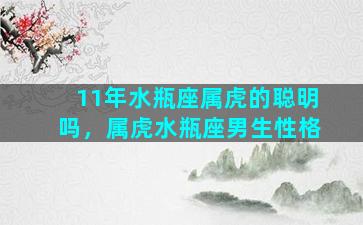 11年水瓶座属虎的聪明吗，属虎水瓶座男生性格